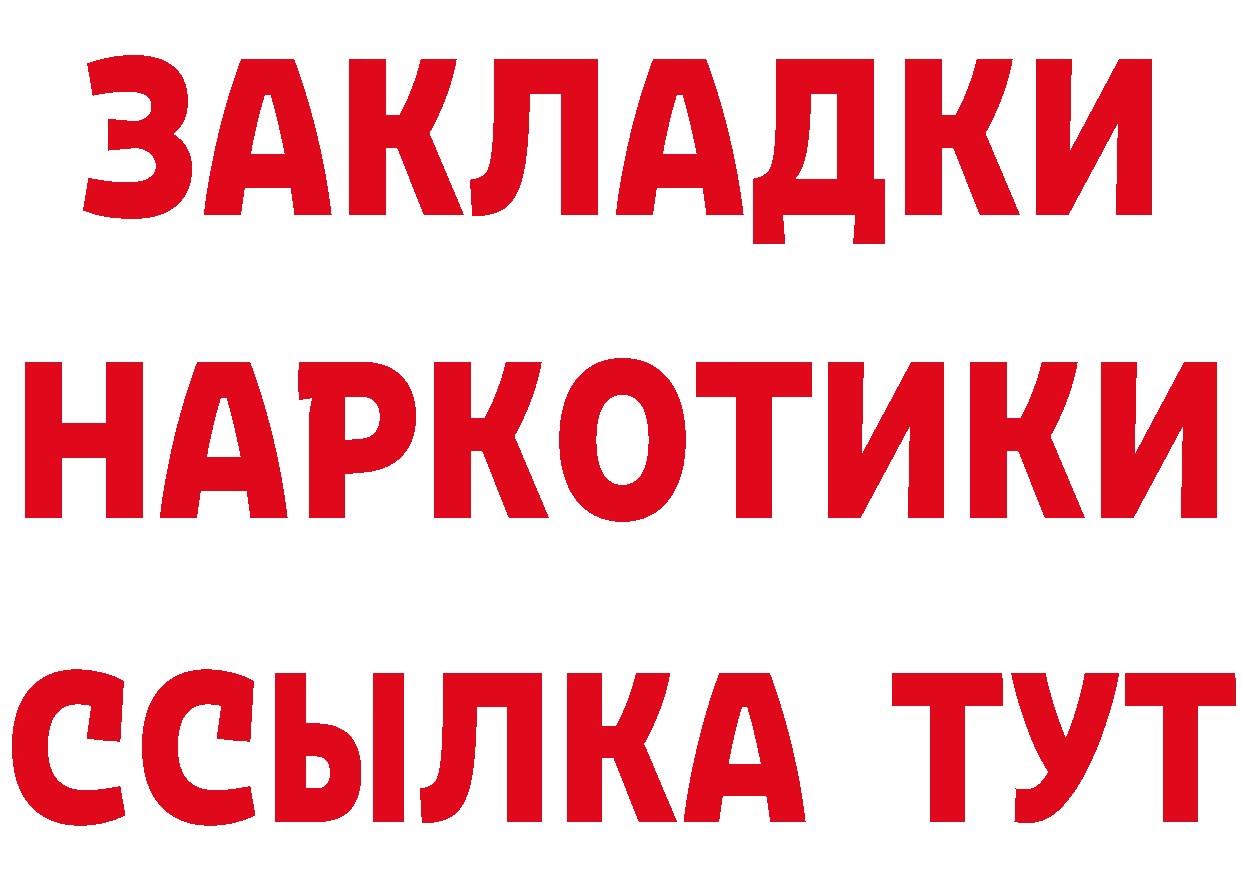 ЗАКЛАДКИ
НАРКОТИКИ
ССЫЛКА ТУТ